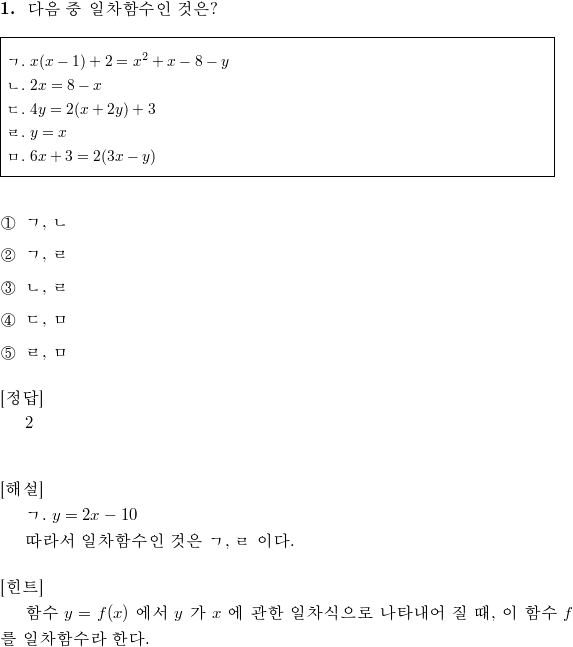 1. 다음 중 일차함수인 것은?

ㄱ. $x(x-1)+2=x^2+x-8-y$
ㄴ. $2x=8-x$
ㄷ. $4y=2(x+2y)+3$
ㄹ. $y=x$
ㅁ. $6x+3=2(3x-y)$

① ㄱ, ㄴ

② ㄱ, ㄹ

③ ㄴ, ㄹ

④ ㄷ, ㅁ

⑤ ㄹ, ㅁ

[정답]
2

[해설]
ㄱ. $y=2x-10$
따라서 일차함수인 것은 ㄱ, ㄹ 이다.

[힌트]
함수 $y=f(x)$ 에서 $y$ 가 $x$ 에 관한 일차식으로 나타내어 질 때, 이 함수 $f$ 를 일차함수라 한다.